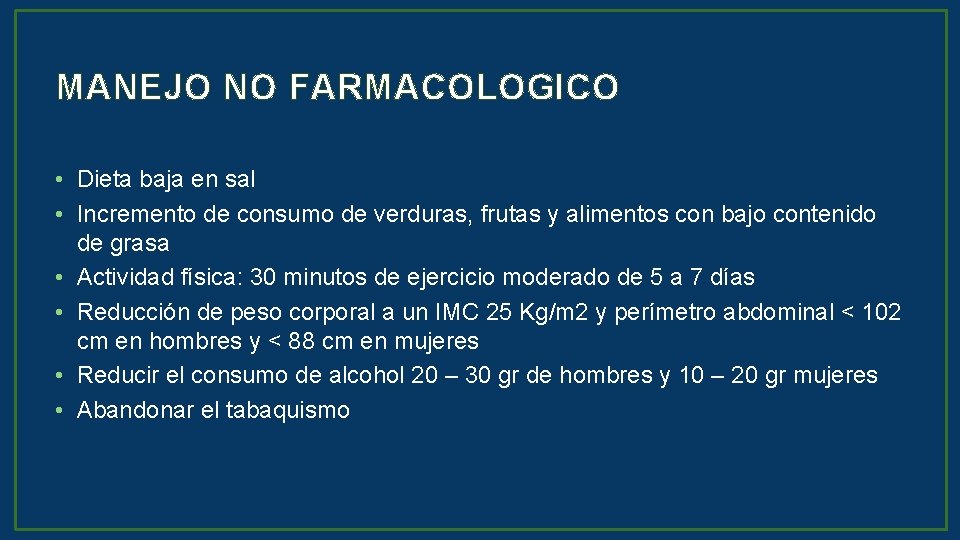 MANEJO NO FARMACOLOGICO

• Dieta baja en sal
• Incremento de consumo de verduras, frutas y alimentos con bajo contenido de grasa
• Actividad física: 30 minutos de ejercicio moderado de 5 a 7 días
• Reducción de peso corporal a un IMC 25 Kg/m2 y perímetro abdominal < 102 cm en hombres y < 88 cm en mujeres
• Reducir el consumo de alcohol 20 – 30 gr de hombres y 10 – 20 gr mujeres
• Abandonar el tabaquismo